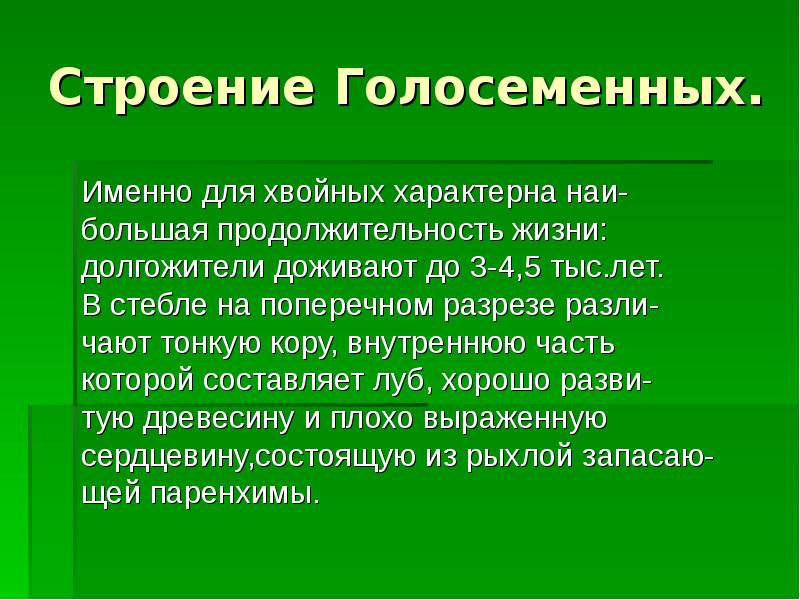 Строение Голосеменных.

Именно для хвойных характерна наибольшая продолжительность жизни: долгожители доживают до 3-4,5 тыс.лет. В стебле на поперечном разрезе различают тонкую кору, внутреннюю часть которой составляет луб, хорошо развитую древесину и плохо выраженную сердцевину,состоящую из рыхлой запасающей паренхимы.